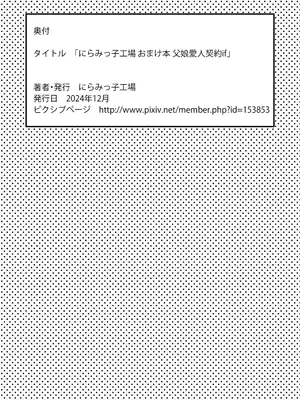 奥付

タイトル 「にらみっ子工場 おまけ本 父娘愛人契約if」

著者・発行 にらみっ子工場
発行日 2024年12月
ピクシブページ http://www.pixiv.net/member.php?id=153853